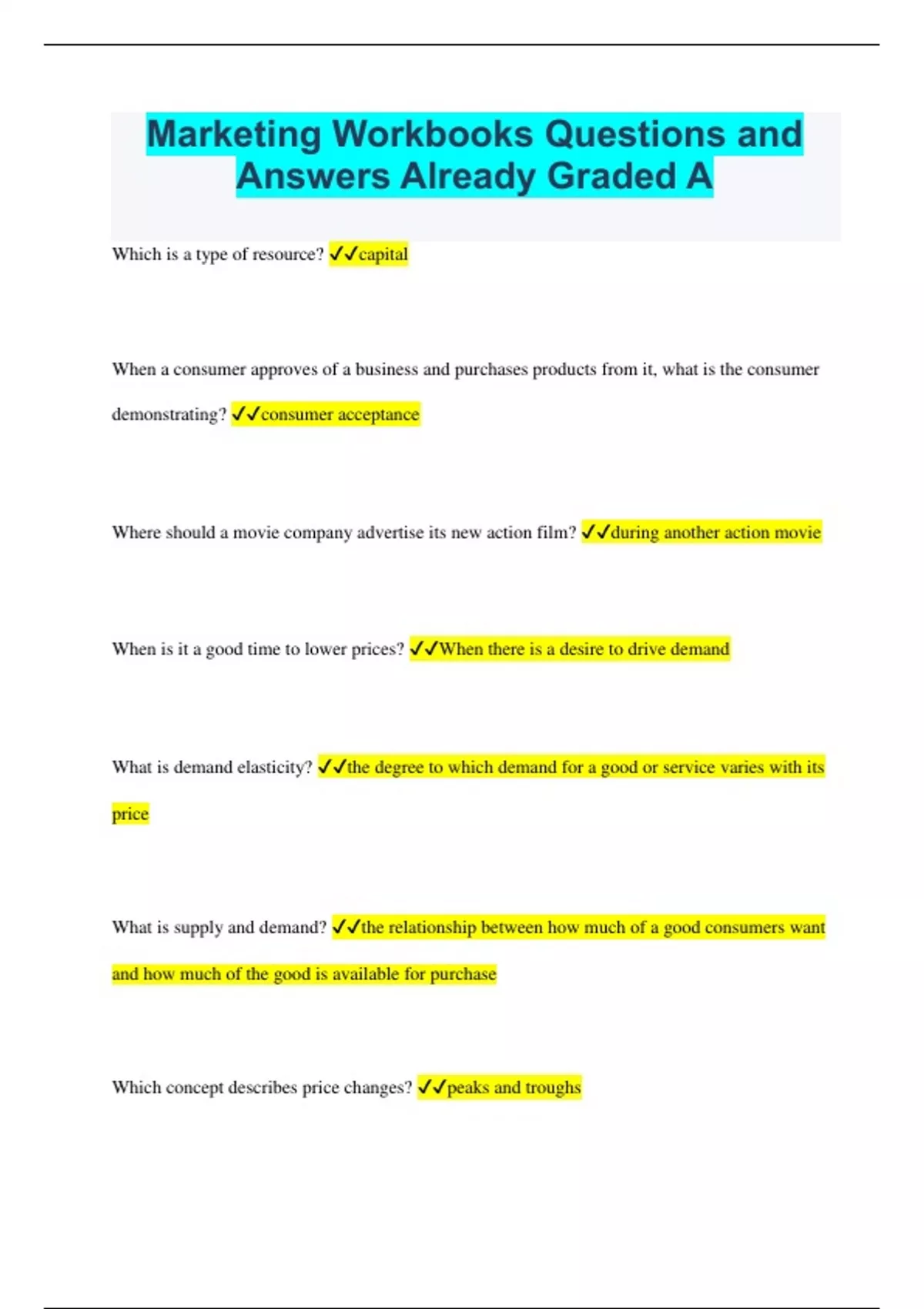 Marketing Workbooks Questions and Answers Already Graded A

Which is a type of resource? ✓✓capital

When a consumer approves of a business and purchases products from it, what is the consumer demonstrating? ✓✓consumer acceptance

Where should a movie company advertise its new action film? ✓✓during another action movie

When is it a good time to lower prices? ✓✓When there is a desire to drive demand

What is demand elasticity? ✓✓the degree to which demand for a good or service varies with its price

What is supply and demand? ✓✓the relationship between how much of a good consumers want and how much of the good is available for purchase

Which concept describes price changes? ✓✓peaks and troughs